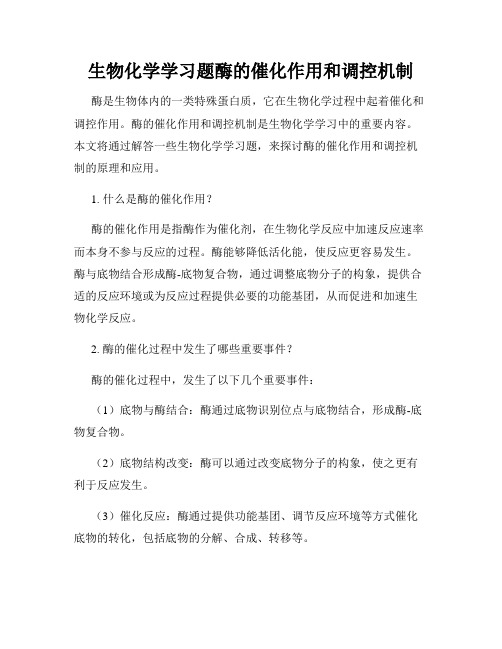 生物化学学习题酶的催化作用和调控机制

酶是生物体内的一类特殊蛋白质，它在生物化学过程中起着催化和调控作用。酶的催化作用和调控机制是生物化学学习中的重要内容。本文将通过解答一些生物化学学习题，来探讨酶的催化作用和调控机制的原理和应用。

1. 什么是酶的催化作用？

酶的催化作用是指酶作为催化剂，在生物化学反应中加速反应速率而本身不参与反应的过程。酶能够降低活化能，使反应更容易发生。酶与底物结合形成酶-底物复合物，通过调整底物分子的构象，提供合适的反应环境或为反应过程提供必要的功能基团，从而促进和加速生物化学反应。

2. 酶的催化过程中发生了哪些重要事件？

酶的催化过程中，发生了以下几个重要事件：

（1）底物与酶结合：酶通过底物识别位点与底物结合，形成酶-底物复合物。

（2）底物结构改变：酶可以通过改变底物分子的构象，使之更有利于反应发生。

（3）催化反应：酶通过提供功能基团、调节反应环境等方式催化底物的转化，包括底物的分解、合成、转移等。